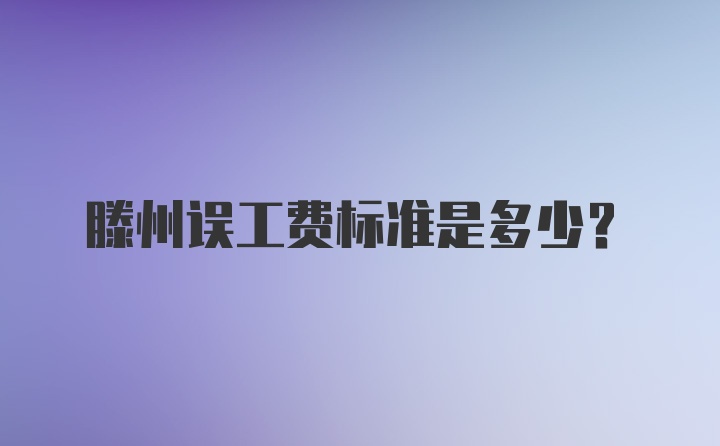 滕州误工费标准是多少？